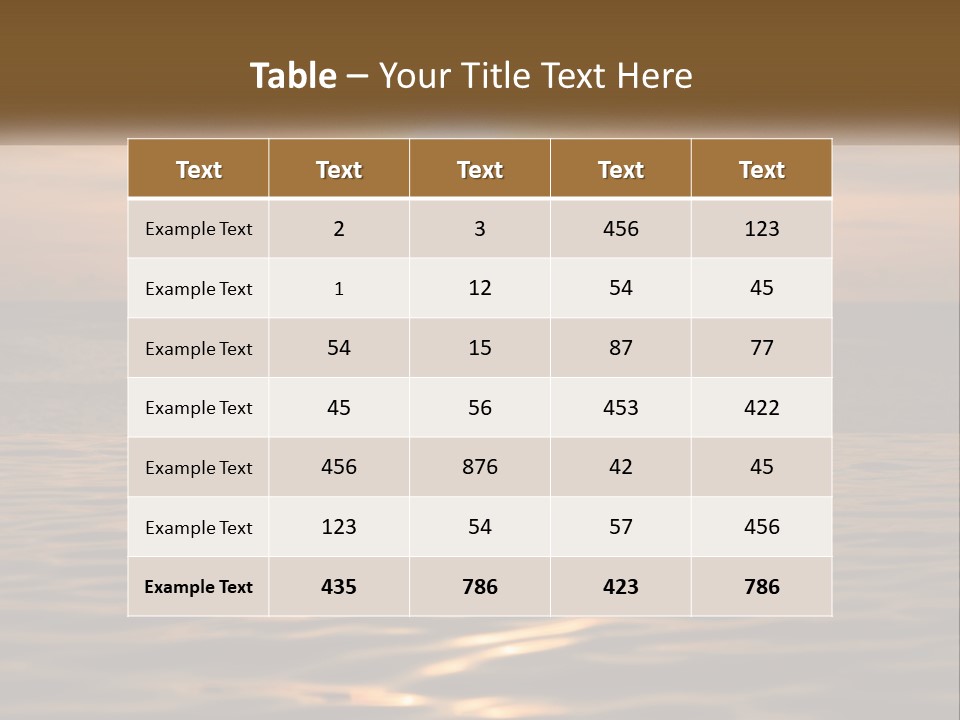 Table – Your Title Text Here

| Text | Text | Text | Text | Text |
|---|---|---|---|---|
| Example Text | 2 | 3 | 456 | 123 |
| Example Text | 1 | 12 | 54 | 45 |
| Example Text | 54 | 15 | 87 | 77 |
| Example Text | 45 | 56 | 453 | 422 |
| Example Text | 456 | 876 | 42 | 45 |
| Example Text | 123 | 54 | 57 | 456 |
| Example Text | 435 | 786 | 423 | 786 |